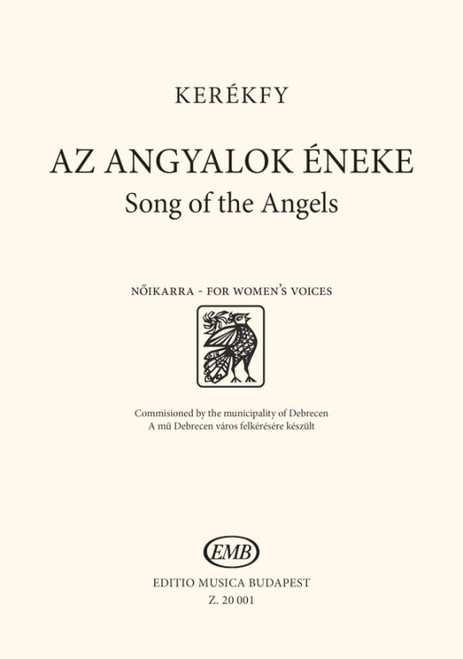 KERÉKFY

AZ ANGYALOK ÉNEKE
Song of the Angels

NŐIKARRA - FOR WOMEN'S VOICES

Commisioned by the municipality of Debrecen
A mű Debrecen város felkérésére készült

EMB

EDITIO MUSICA BUDAPEST
Z. 20 001